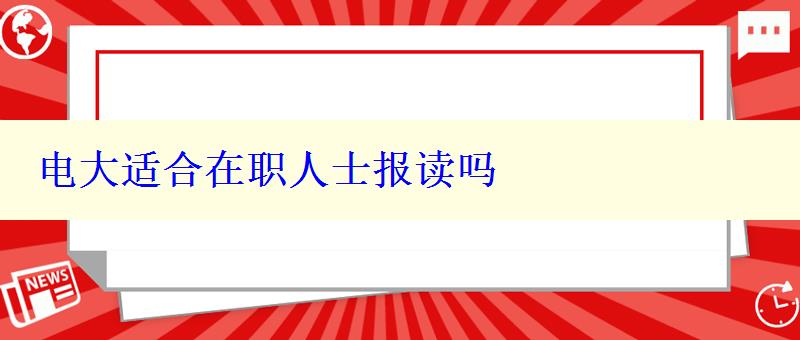 电大适合在职人士报读吗

NEWS